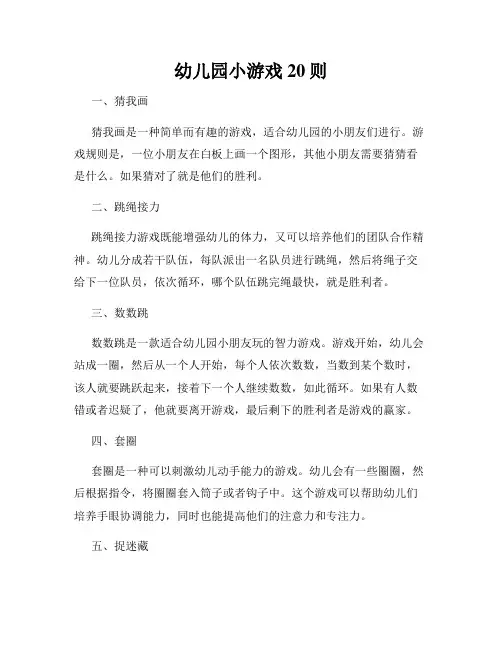 幼儿园小游戏 20 则

一、猜我画

猜我画是一种简单而有趣的游戏，适合幼儿园的小朋友们进行。游戏规则是，一位小朋友在白板上画一个图形，其他小朋友需要猜猜看是什么。如果猜对了就是他们的胜利。

二、跳绳接力

跳绳接力游戏既能增强幼儿的体力，又可以培养他们的团队合作精神。幼儿分成若干队伍，每队派出一名队员进行跳绳，然后将绳子交给下一位队员，依次循环，哪个队伍跳完绳最快，就是胜利者。

三、数数跳

数数跳是一款适合幼儿园小朋友玩的智力游戏。游戏开始，幼儿会站成一圈，然后从一个人开始，每个人依次数数，当数到某个数时，该人就要跳跃起来，接着下一个人继续数数，如此循环。如果有人数错或者迟疑了，他就要离开游戏，最后剩下的胜利者是游戏的赢家。

四、套圈

套圈是一种可以刺激幼儿动手能力的游戏。幼儿会有一些圈圈，然后根据指令，将圈圈套入筒子或者钩子中。这个游戏可以帮助幼儿们培养手眼协调能力，同时也能提高他们的注意力和专注力。

五、捉迷藏